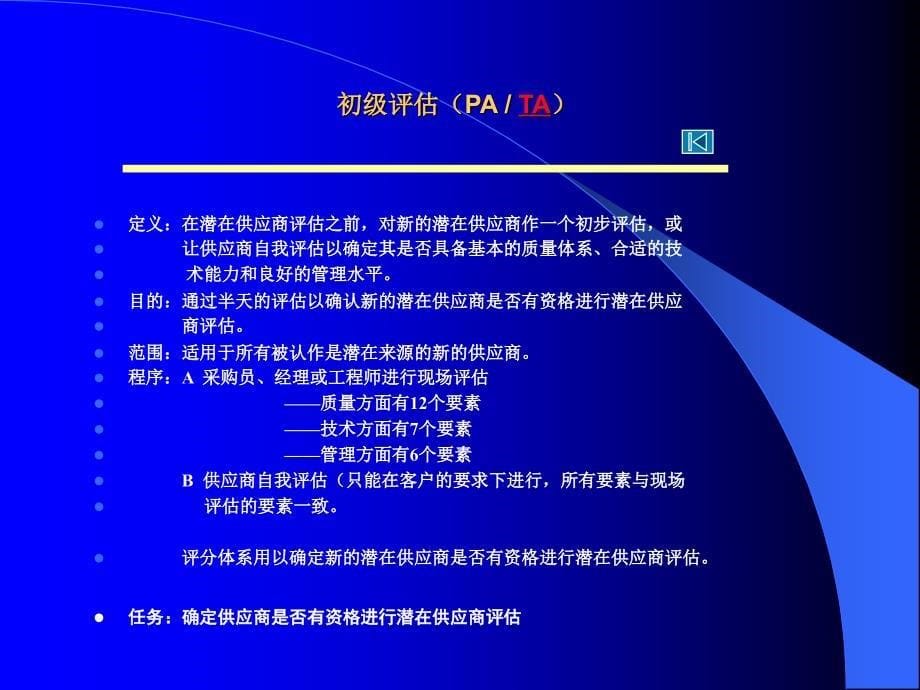 初级评估（PA / TA）

定义：在潜在供应商评估之前，对新的潜在供应商作一个初步评估，或让供应商自我评估以确定其是否具备基本的质量体系、合适的技术能力和良好的管理水平。

目的：通过半天的评估以确认新的潜在供应商是否有资格进行潜在供应商评估。

范围：适用于所有被认作是潜在来源的新的供应商。

程序：A 采购员、经理或工程师进行现场评估

——质量方面有12个要素

——技术方面有7个要素

——管理方面有6个要素

B 供应商自我评估（只能在客户的要求下进行，所有要素与现场评估的要素一致。

评分体系用以确定新的潜在供应商是否有资格进行潜在供应商评估。

任务：确定供应商是否有资格进行潜在供应商评估